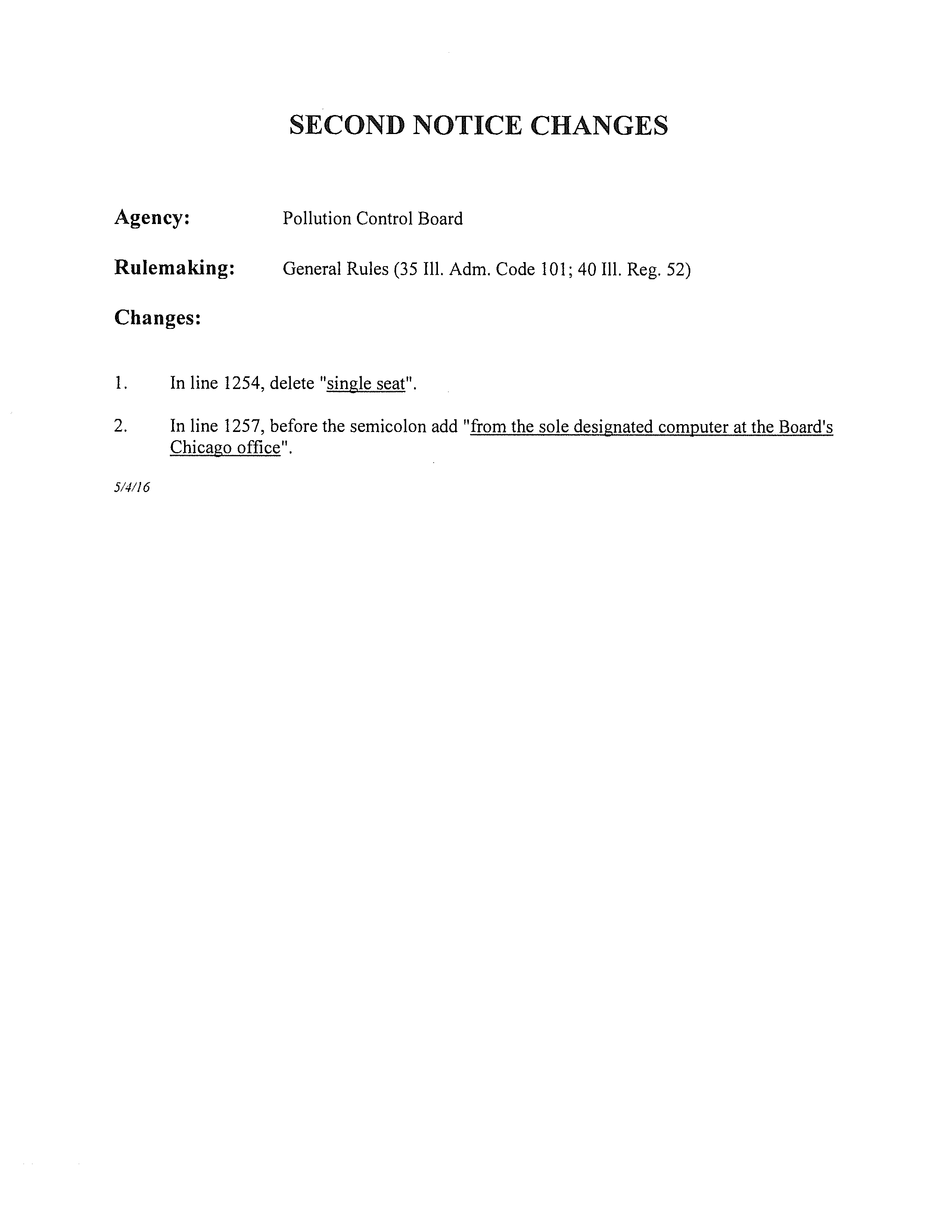 SECOND NOTICE CHANGES

Agency: Pollution Control Board

Rulemaking: General Rules (35 Ill. Adm. Code 101; 40 Ill. Reg. 52)

Changes:

1. In line 1254, delete "single seat".

2. In line 1257, before the semicolon add "from the sole designated computer at the Board's Chicago office".

5/4/16